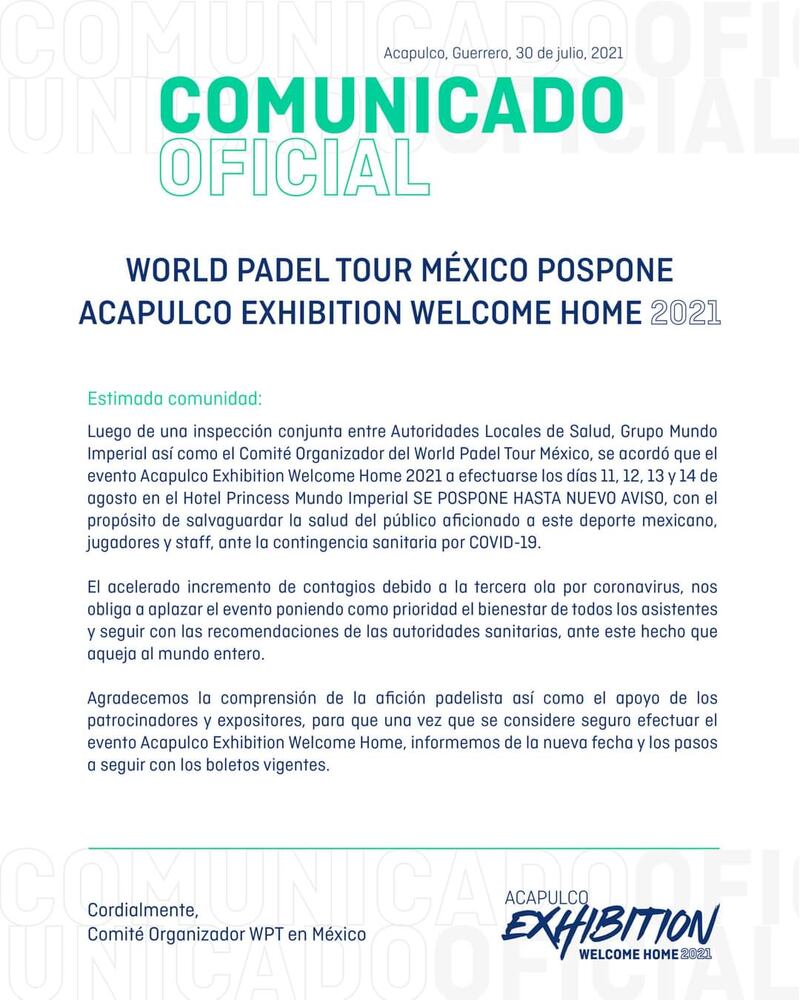 Acapulco, Guerrero, 30 de julio, 2021

COMUNICADO
OFICIAL

WORLD PADEL TOUR MÉXICO POSPONE ACAPULCO EXHIBITION WELCOME HOME 2021

Estimada comunidad:

Luego de una inspección conjunta entre Autoridades Locales de Salud, Grupo Mundo Imperial así como el Comité Organizador del World Padel Tour México, se acordó que el evento Acapulco Exhibition Welcome Home 2021 a efectuarse los días 11, 12, 13 y 14 de agosto en el Hotel Princess Mundo Imperial SE POSPONE HASTA NUEVO AVISO, con el propósito de salvaguardar la salud del público aficionado a este deporte mexicano, jugadores y staff, ante la contingencia sanitaria por COVID-19.

El acelerado incremento de contagios debido a la tercera ola por coronavirus, nos obliga a aplazar el evento poniendo como prioridad el bienestar de todos los asistentes y seguir con las recomendaciones de las autoridades sanitarias, ante este hecho que aqueja al mundo entero.

Agradecemos la comprensión de la afición padelista así como el apoyo de los patrocinadores y expositores, para que una vez que se considere seguro efectuar el evento Acapulco Exhibition Welcome Home, informemos de la nueva fecha y los pasos a seguir con los boletos vigentes.

Cordialmente,
Comité Organizador WPT en México

ACAPULCO
EXHIBITION
WELCOME HOME 2021